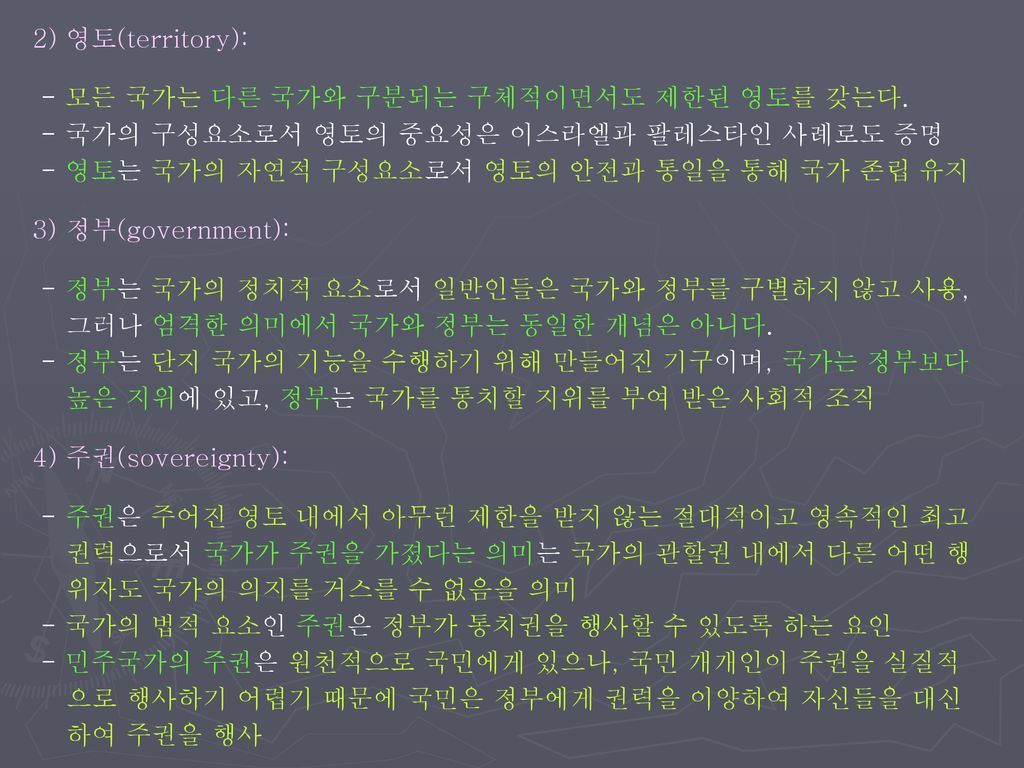 2) 영토(territory):

- 모든 국가는 다른 국가와 구분되는 구체적이면서도 제한된 영토를 갖는다.
- 국가의 구성요소로서 영토의 중요성은 이스라엘과 팔레스타인 사례로도 증명
- 영토는 국가의 자연적 구성요소로서 영토의 안전과 통일을 통해 국가 존립 유지

3) 정부(government):

- 정부는 국가의 정치적 요소로서 일반인들은 국가와 정부를 구별하지 않고 사용, 그러나 엄격한 의미에서 국가와 정부는 동일한 개념은 아니다.
- 정부는 단지 국가의 기능을 수행하기 위해 만들어진 기구이며, 국가는 정부보다 높은 지위에 있고, 정부는 국가를 통치할 지위를 부여 받은 사회적 조직

4) 주권(sovereignty):

- 주권은 주어진 영토 내에서 아무런 제한을 받지 않는 절대적이고 영속적인 최고 권력으로서 국가가 주권을 가졌다는 의미는 국가의 관할권 내에서 다른 어떤 행위자도 국가의 의지를 거스를 수 없음을 의미
- 국가의 법적 요소인 주권은 정부가 통치권을 행사할 수 있도록 하는 요인
- 민주국가의 주권은 원천적으로 국민에게 있으나, 국민 개개인이 주권을 실질적으로 행사하기 어렵기 때문에 국민은 정부에게 권력을 이양하여 자신들을 대신하여 주권을 행사